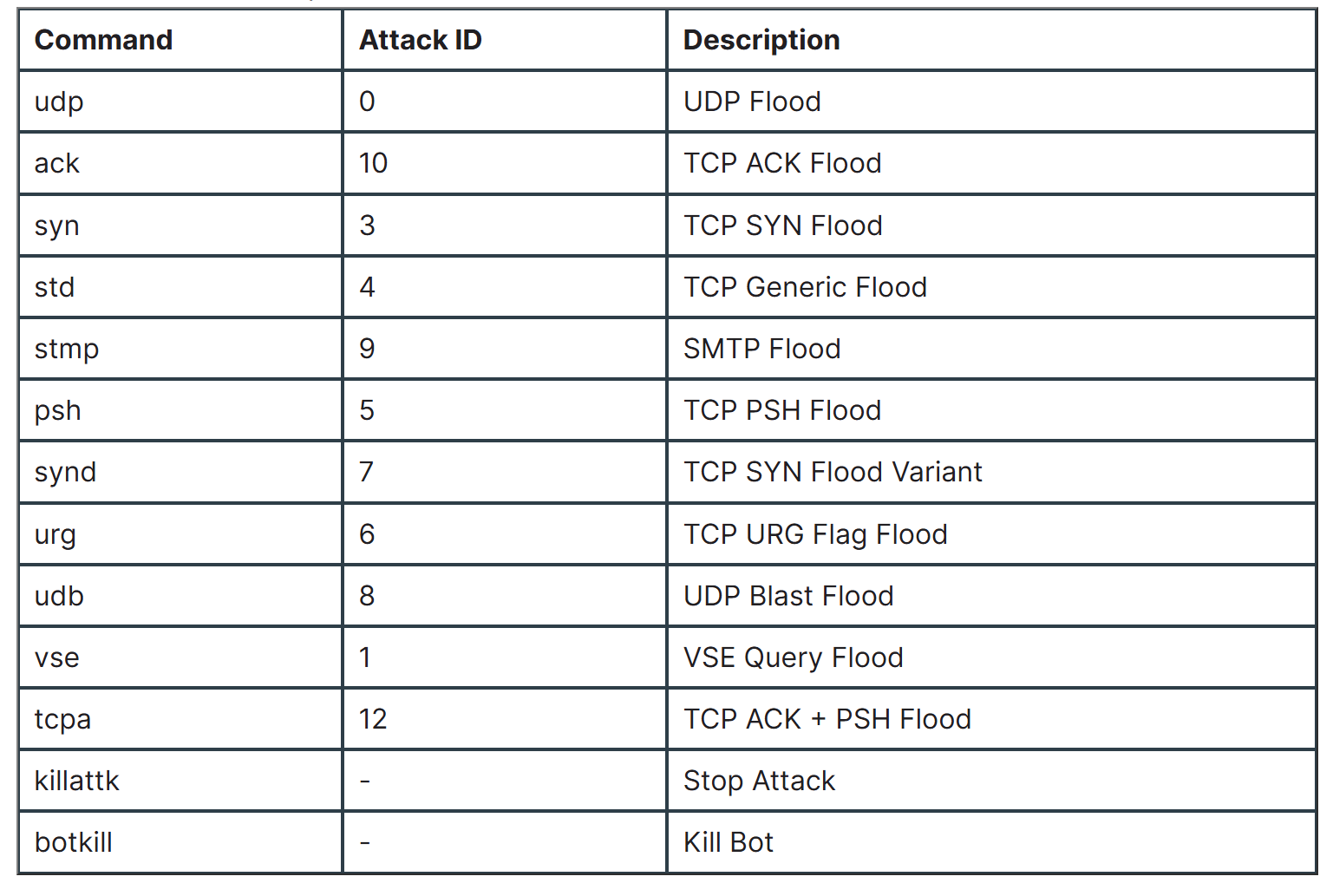 | Command | Attack ID | Description |
|---|---|---|
| udp | 0 | UDP Flood |
| ack | 10 | TCP ACK Flood |
| syn | 3 | TCP SYN Flood |
| std | 4 | TCP Generic Flood |
| stmp | 9 | SMTP Flood |
| psh | 5 | TCP PSH Flood |
| synd | 7 | TCP SYN Flood Variant |
| urg | 6 | TCP URG Flag Flood |
| udb | 8 | UDP Blast Flood |
| vse | 1 | VSE Query Flood |
| tcpa | 12 | TCP ACK + PSH Flood |
| killattk | - | Stop Attack |
| botkill | - | Kill Bot |